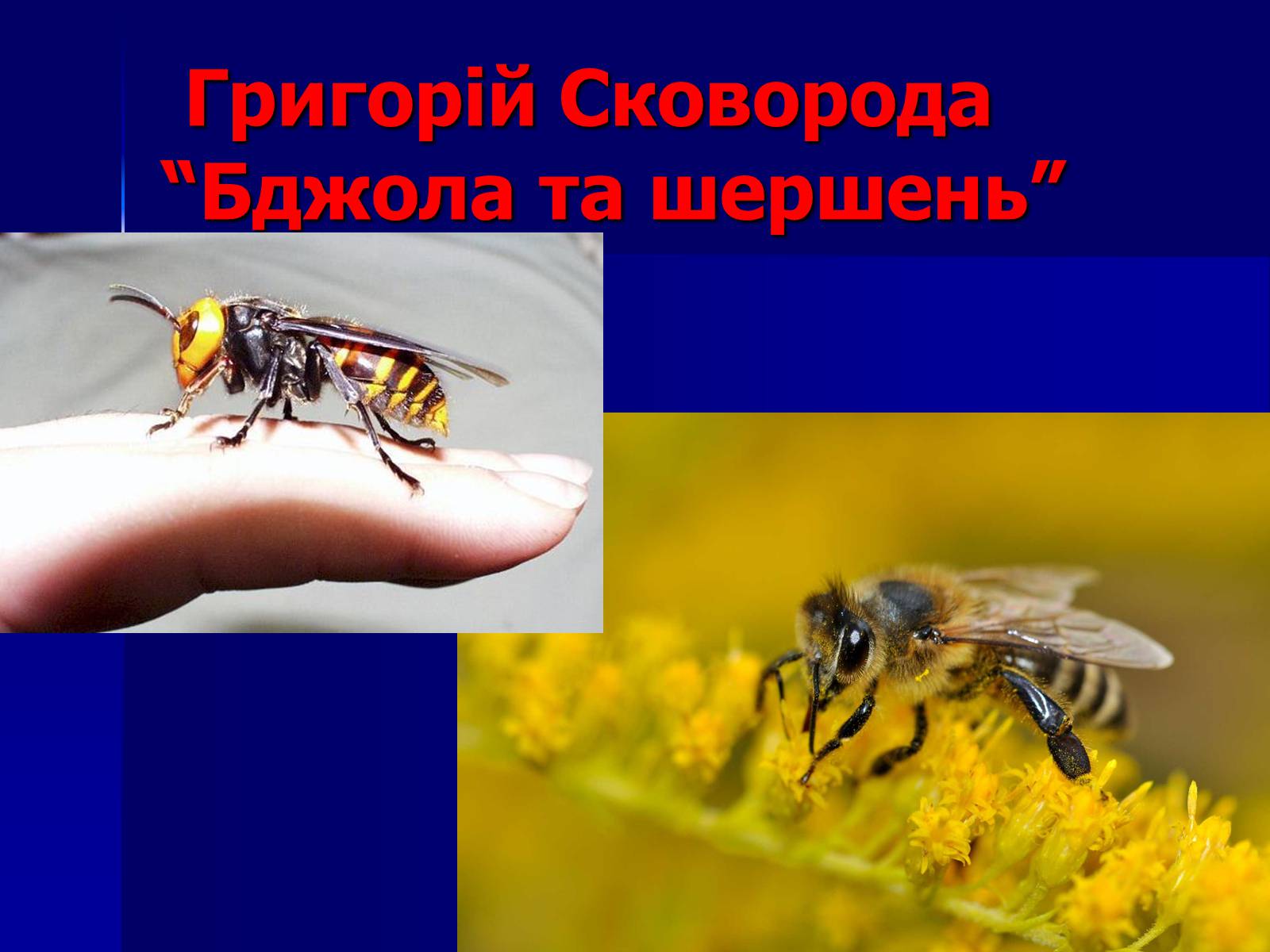 Григорій Сковорода
“Бджола та шершень”